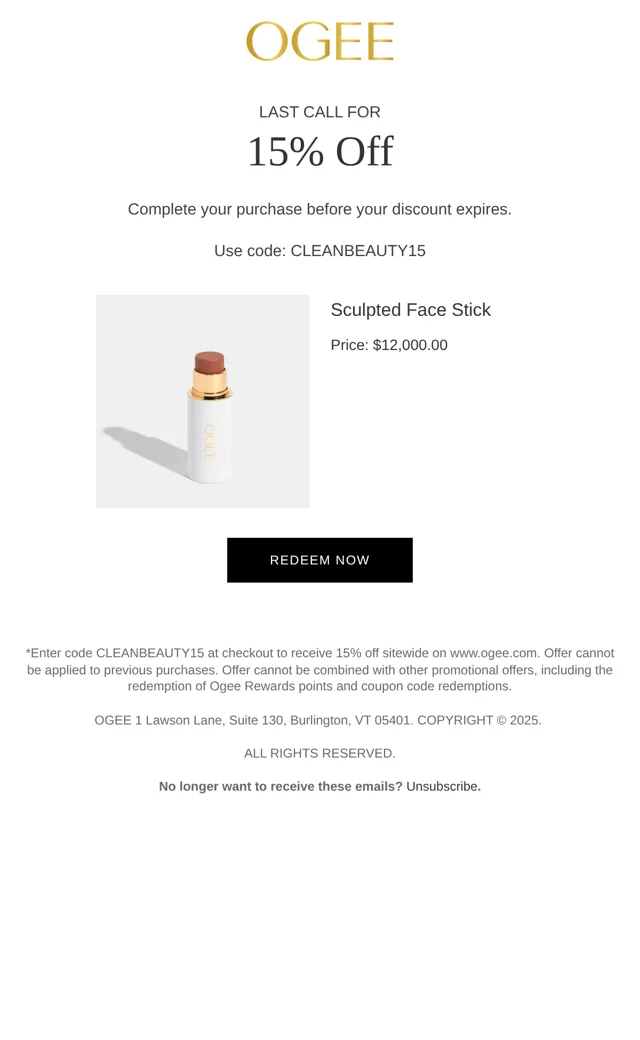 OGEE

LAST CALL FOR

15% Off

Complete your purchase before your discount expires.

Use code: CLEANBEAUTY15

Sculpted Face Stick

Price: $12,000.00

REDEEM NOW

*Enter code CLEANBEAUTY15 at checkout to receive 15% off sitewide on www.ogee.com. Offer cannot be applied to previous purchases. Offer cannot be combined with other promotional offers, including the redemption of Ogee Rewards points and coupon code redemptions.

OGEE 1 Lawson Lane, Suite 130, Burlington, VT 05401. COPYRIGHT © 2025.

ALL RIGHTS RESERVED.

No longer want to receive these emails? Unsubscribe.